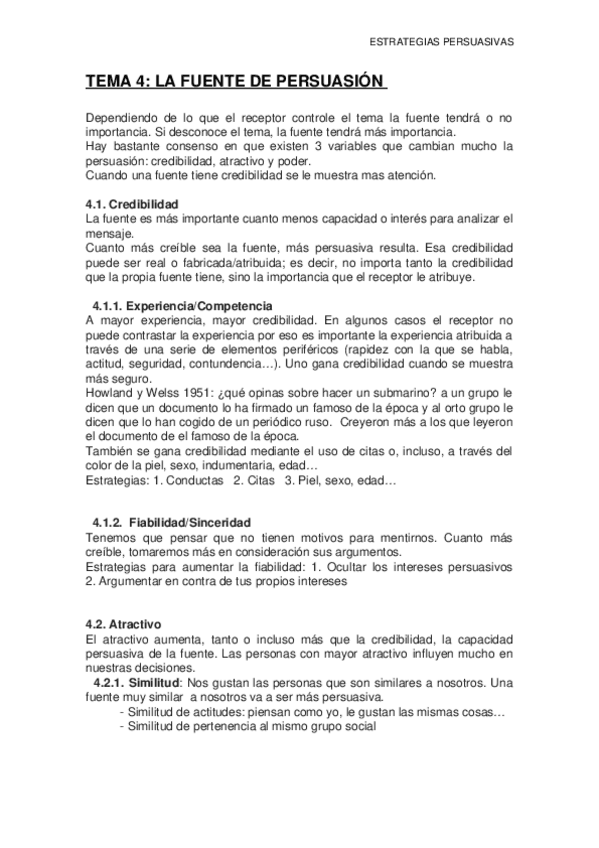 ESTRATEGIAS PERSUASIVAS

TEMA 4: LA FUENTE DE PERSUASIÓN

Dependiendo de lo que el receptor controle el tema la fuente tendrá o no importancia. Si desconoce el tema, la fuente tendrá más importancia.
Hay bastante consenso en que existen 3 variables que cambian mucho la persuasión: credibilidad, atractivo y poder.
Cuando una fuente tiene credibilidad se le muestra mas atención.

4.1. Credibilidad
La fuente es más importante cuanto menos capacidad o interés para analizar el mensaje.
Cuanto más creíble sea la fuente, más persuasiva resulta. Esa credibilidad puede ser real o fabricada/atribuida; es decir, no importa tanto la credibilidad que la propia fuente tiene, sino la importancia que el receptor le atribuye.

4.1.1. Experiencia/Competencia
A mayor experiencia, mayor credibilidad. En algunos casos el receptor no puede contrastar la experiencia por eso es importante la experiencia atribuida a través de una serie de elementos periféricos (rapidez con la que se habla, actitud, seguridad, contundencia…). Uno gana credibilidad cuando se muestra más seguro.
Howland y Welss 1951: ¿qué opinas sobre hacer un submarino? a un grupo le dicen que un documento lo ha firmado un famoso de la época y al orto grupo le dicen que lo han cogido de un periódico ruso. Creyeron más a los que leyeron el documento de el famoso de la época.
También se gana credibilidad mediante el uso de citas o, incluso, a través del color de la piel, sexo, indumentaria, edad…
Estrategias: 1. Conductas 2. Citas 3. Piel, sexo, edad…

4.1.2. Fiabilidad/Sinceridad
Tenemos que pensar que no tienen motivos para mentirnos. Cuanto más creíble, tomaremos más en consideración sus argumentos.
Estrategias para aumentar la fiabilidad: 1. Ocultar los intereses persuasivos 2. Argumentar en contra de tus propios intereses

4.2. Atractivo
El atractivo aumenta, tanto o incluso más que la credibilidad, la capacidad persuasiva de la fuente. Las personas con mayor atractivo influyen mucho en nuestras decisiones.
4.2.1. Similitud: Nos gustan las personas que son similares a nosotros. Una fuente muy similar a nosotros va a ser más persuasiva.
- Similitud de actitudes: piensan como yo, le gustan las mismas cosas…
- Similitud de pertenencia al mismo grupo social